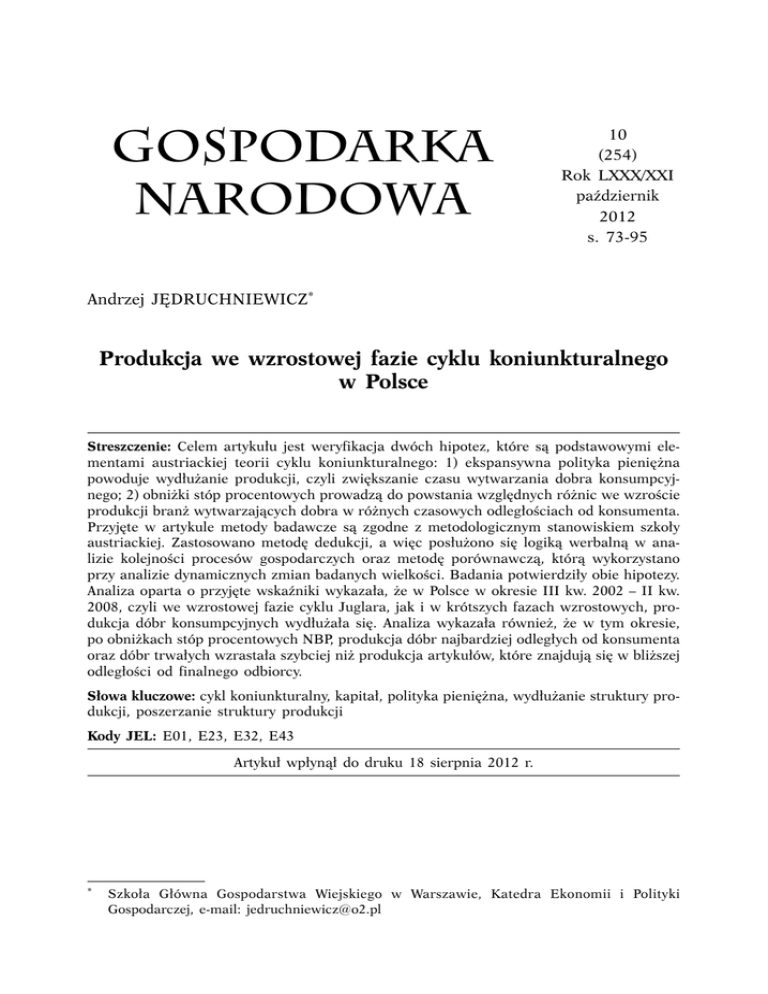 GOSPODARKA NARODOWA

10
(254)
Rok LXXX/XXI
październik
2012
s. 73-95

Andrzej JĘDRUCHNIEWICZ*

Produkcja we wzrostowej fazie cyklu koniunkturalnego w Polsce

Streszczenie: Celem artykułu jest weryfikacja dwóch hipotez, które są podstawowymi elementami austriackiej teorii cyklu koniunkturalnego: 1) ekspansywna polityka pieniężna powoduje wydłużanie produkcji, czyli zwiększanie czasu wytwarzania dobra konsumpcyjnego; 2) obniżki stóp procentowych prowadzą do powstania względnych różnic we wzroście produkcji branż wytwarzających dobra w różnych czasowych odległościach od konsumenta. Przyjęte w artykule metody badawcze są zgodne z metodologicznym stanowiskiem szkoły austriackiej. Zastosowano metodę dedukcji, a więc posłużono się logiką werbalną w analizie kolejności procesów gospodarczych oraz metodę porównawczą, którą wykorzystano przy analizie dynamicznych zmian badanych wielkości. Badania potwierdziły obie hipotezy. Analiza oparta o przyjęte wskaźniki wykazała, że w Polsce w okresie III kw. 2002 – II kw. 2008, czyli we wzrostowej fazie cyklu Juglara, jak i w krótszych fazach wzrostowych, produkcja dóbr konsumpcyjnych wydłużała się. Analiza wykazała również, że w tym okresie, po obniżkach stóp procentowych NBP, produkcja dóbr najbardziej odległych od konsumenta oraz dóbr trwałych wzrastała szybciej niż produkcja artykułów, które znajdują się w bliższej odległości od finalnego odbiorcy.

Słowa kluczowe: cykl koniunkturalny, kapitał, polityka pieniężna, wydłużanie struktury produkcji, poszerzanie struktury produkcji

Kody JEL: E01, E23, E32, E43

Artykuł wpłynął do druku 18 sierpnia 2012 r.

* Szkoła Główna Gospodarstwa Wiejskiego w Warszawie, Katedra Ekonomii i Polityki Gospodarczej, e-mail: jedruchniewicz@o2.pl